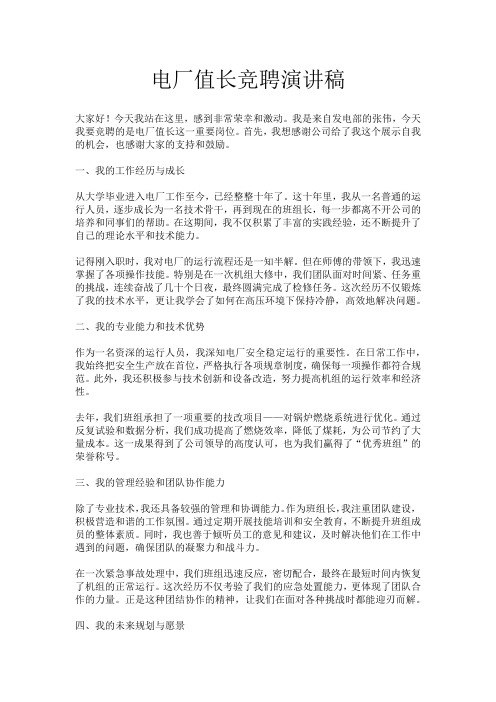 电厂值长竞聘演讲稿

大家好！今天我站在这里，感到非常荣幸和激动。我是来自发电部的张伟，今天我要竞聘的是电厂值长这一重要岗位。首先，我想感谢公司给了我这个展示自我的机会，也感谢大家的支持和鼓励。

一、我的工作经历与成长

从大学毕业进入电厂工作至今，已经整整十年了。这十年里，我从一名普通的运行人员，逐步成长为一名技术骨干，再到现在的班组长，每一步都离不开公司的培养和同事们的帮助。在这期间，我不仅积累了丰富的实践经验，还不断提升了自己的理论水平和技术能力。

记得刚入职时，我对电厂的运行流程还是一知半解。但在师傅的带领下，我迅速掌握了各项操作技能。特别是在一次机组大修中，我们团队面对时间紧、任务重的挑战，连续奋战了几十个日夜，最终圆满完成了检修任务。这次经历不仅锻炼了我的技术水平，更让我学会了如何在高压环境下保持冷静，高效地解决问题。

二、我的专业能力和技术优势

作为一名资深的运行人员，我深知电厂安全稳定运行的重要性。在日常工作中，我始终把安全生产放在首位，严格执行各项规章制度，确保每一项操作都符合规范。此外，我还积极参与技术创新和设备改造，努力提高机组的运行效率和经济性。

去年，我们班组承担了一项重要的技改项目——对锅炉燃烧系统进行优化。通过反复试验和数据分析，我们成功提高了燃烧效率，降低了煤耗，为公司节约了大量成本。这一成果得到了公司领导的高度认可，也为我们赢得了“优秀班组”的荣誉称号。

三、我的管理经验和团队协作能力

除了专业技术，我还具备较强的管理和协调能力。作为班组长，我注重团队建设，积极营造和谐的工作氛围。通过定期开展技能培训和安全教育，不断提升班组成员的整体素质。同时，我也善于倾听员工的意见和建议，及时解决他们在工作中遇到的问题，确保团队的凝聚力和战斗力。

在一次紧急事故处理中，我们班组迅速反应，密切配合，最终在最短时间内恢复了机组的正常运行。这次经历不仅考验了我们的应急处置能力，更体现了团队合作的力量。正是这种团结协作的精神，让我们在面对各种挑战时都能迎刃而解。

四、我的未来规划与愿景